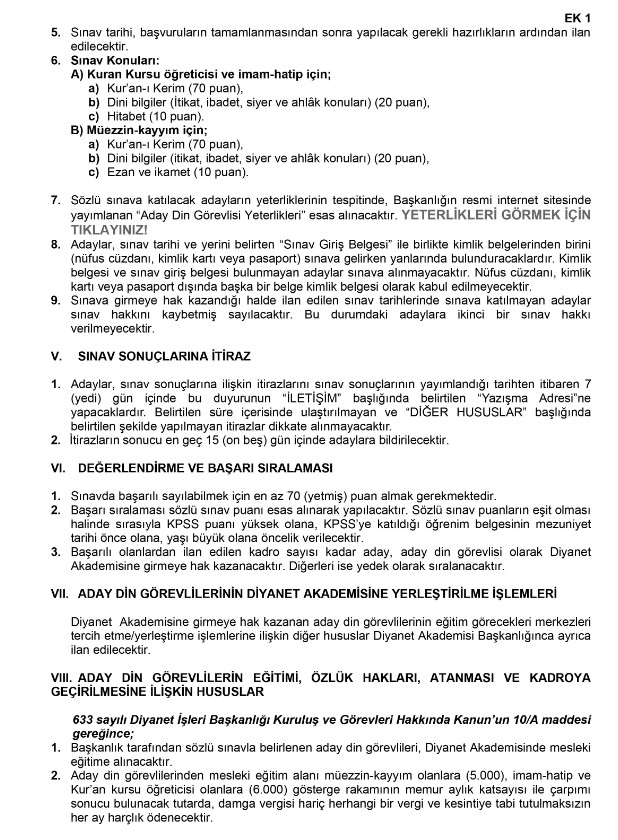 EK 1

5. Sınav tarihi, başvuruların tamamlanmasından sonra yapılacak gerekli hazırlıkların ardından ilan edilecektir.

6. Sınav Konuları:
A) Kuran Kursu öğreticisi ve imam-hatip için;
a) Kur'an-ı Kerim (70 puan),
b) Dini bilgiler (İtikat, ibadet, siyer ve ahlâk konuları) (20 puan),
c) Hitabet (10 puan).
B) Müezzin-kayyım için;
a) Kur'an-ı Kerim (70 puan),
b) Dini bilgiler (itikat, ibadet, siyer ve ahlâk konuları) (20 puan),
c) Ezan ve ikamet (10 puan).

7. Sözlü sınava katılacak adayların yeterliklerinin tespitinde, Başkanlığın resmi internet sitesinde yayımlanan "Aday Din Görevlisi Yeterlikleri" esas alınacaktır. YETERLİKLERİ GÖRMEK İÇİN TIKLAYINIZ!

8. Adaylar, sınav tarihi ve yerini belirten "Sınav Giriş Belgesi" ile birlikte kimlik belgelerinden birini (nüfus cüzdanı, kimlik kartı veya pasaport) sınava gelirken yanlarında bulunduracaklardır. Kimlik belgesi ve sınav giriş belgesi bulunmayan adaylar sınava alınmayacaktır. Nüfus cüzdanı, kimlik kartı veya pasaport dışında başka bir belge kimlik belgesi olarak kabul edilmeyecektir.

9. Sınava girmeye hak kazandığı halde ilan edilen sınav tarihlerinde sınava katılmayan adaylar sınav hakkını kaybetmiş sayılacaktır. Bu durumdaki adaylara ikinci bir sınav hakkı verilmeyecektir.

V. SINAV SONUÇLARINA İTİRAZ

1. Adaylar, sınav sonuçlarına ilişkin itirazlarını sınav sonuçlarının yayımlandığı tarihten itibaren 7 (yedi) gün içinde bu duyurunun "İLETİŞİM" başlığında belirtilen "Yazışma Adresi"ne yapacaklardır. Belirtilen süre içerisinde ulaştırılmayan ve "DİĞER HUSUSLAR" başlığında belirtilen şekilde yapılmayan itirazlar dikkate alınmayacaktır.

2. İtirazların sonucu en geç 15 (on beş) gün içinde adaylara bildirilecektir.

VI. DEĞERLENDİRME VE BAŞARI SIRALAMASI

1. Sınavda başarılı sayılabilmek için en az 70 (yetmiş) puan almak gerekmektedir.

2. Başarı sıralaması sözlü sınav puanı esas alınarak yapılacaktır. Sözlü sınav puanların eşit olması halinde sırasıyla KPSS puanı yüksek olana, KPSS'ye katıldığı öğrenim belgesinin mezuniyet tarihi önce olana, yaşı büyük olana öncelik verilecektir.

3. Başarılı olanlardan ilan edilen kadro sayısı kadar aday, aday din görevlisi olarak Diyanet Akademisine girmeye hak kazanacaktır. Diğerleri ise yedek olarak sıralanacaktır.

VII. ADAY DİN GÖREVLİLERİNİN DİYANET AKADEMİSİNE YERLEŞTİRİLME İŞLEMLERİ

Diyanet Akademisine girmeye hak kazanan aday din görevlilerinin eğitim görecekleri merkezleri tercih etme/yerleştirme işlemlerine ilişkin diğer hususlar Diyanet Akademisi Başkanlığınca ayrıca ilan edilecektir.

VIII. ADAY DİN GÖREVLİLERİN EĞİTİMİ, ÖZLÜK HAKLARI, ATANMASI VE KADROYA GEÇİRİLMESİNE İLİŞKİN HUSUSLAR

633 sayılı Diyanet İşleri Başkanlığı Kuruluş ve Görevleri Hakkında Kanun'un 10/A maddesi gereğince;

1. Başkanlık tarafından sözlü sınavla belirlenen aday din görevlileri, Diyanet Akademisinde mesleki eğitime alınacaktır.

2. Aday din görevlilerinden mesleki eğitim alanı müezzin-kayyım olanlara (5.000), imam-hatip ve Kur'an kursu öğreticisi olanlara (6.000) gösterge rakamının memur aylık katsayısı ile çarpımı sonucu bulunacak tutarda, damga vergisi hariç herhangi bir vergi ve kesintiye tabi tutulmaksızın her ay harçlık ödenecektir.